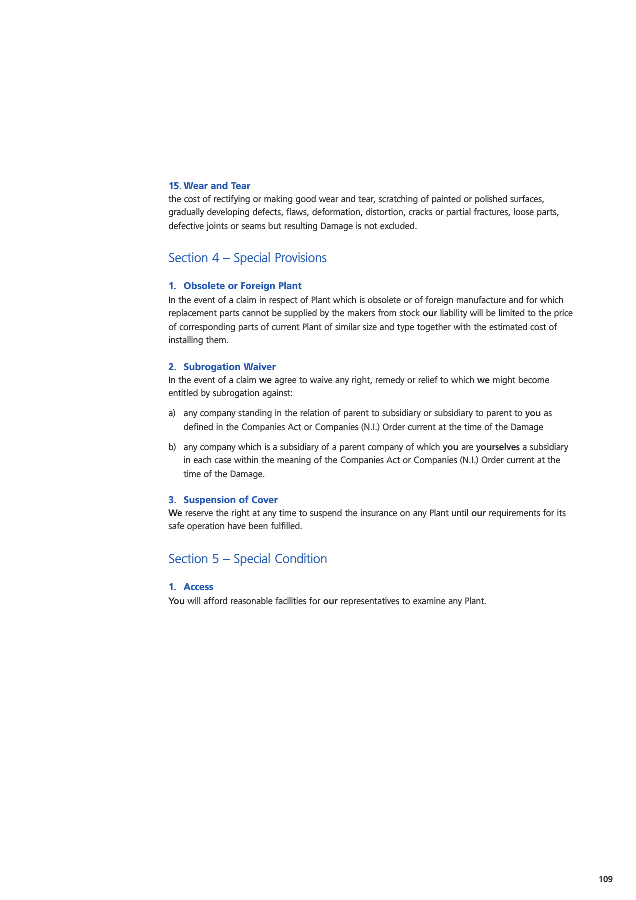 15. Wear and Tear
the cost of rectifying or making good wear and tear, scratching of painted or polished surfaces, gradually developing defects, flaws, deformation, distortion, cracks or partial fractures, loose parts, defective joints or seams but resulting Damage is not excluded.

Section 4 – Special Provisions

1. Obsolete or Foreign Plant
In the event of a claim in respect of Plant which is obsolete or of foreign manufacture and for which replacement parts cannot be supplied by the makers from stock our liability will be limited to the price of corresponding parts of current Plant of similar size and type together with the estimated cost of installing them.

2. Subrogation Waiver
In the event of a claim we agree to waive any right, remedy or relief to which we might become entitled by subrogation against:

a) any company standing in the relation of parent to subsidiary or subsidiary to parent to you as defined in the Companies Act or Companies (N.I.) Order current at the time of the Damage

b) any company which is a subsidiary of a parent company of which you are yourselves a subsidiary in each case within the meaning of the Companies Act or Companies (N.I.) Order current at the time of the Damage.

3. Suspension of Cover
We reserve the right at any time to suspend the insurance on any Plant until our requirements for its safe operation have been fulfilled.

Section 5 – Special Condition

1. Access
You will afford reasonable facilities for our representatives to examine any Plant.

109